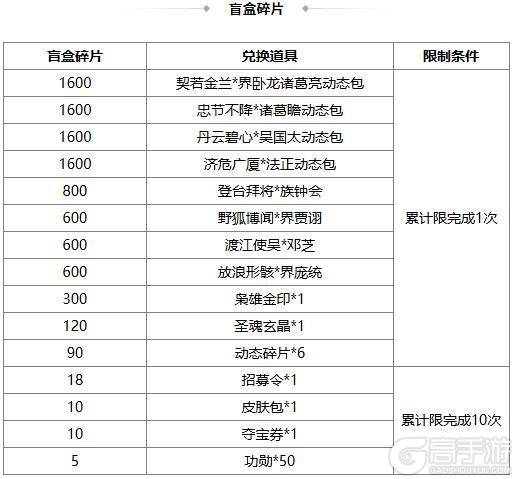 盲盒碎片

| 盲盒碎片 | 兑换道具 | 限制条件 |
|---|---|---|
| 1600 | 契若金兰*界卧龙诸葛亮动态包 | 累计限完成1次 |
| 1600 | 忠节不降*诸葛瞻动态包 | |
| 1600 | 丹云碧心*吴国太动态包 | |
| 1600 | 济危广厦*法正动态包 | |
| 800 | 登台拜将*族钟会 | |
| 600 | 野狐博闻*界贾诩 | |
| 600 | 渡江使吴*邓芝 | |
| 600 | 放浪形骸*界庞统 | |
| 300 | 枭雄金印*1 | |
| 120 | 圣魂玄晶*1 | |
| 90 | 动态碎片*6 | |
| 18 | 招募令*1 | 累计限完成10次 |
| 10 | 皮肤包*1 | |
| 10 | 夺宝券*1 | |
| 5 | 功勋*50 | |

高手游